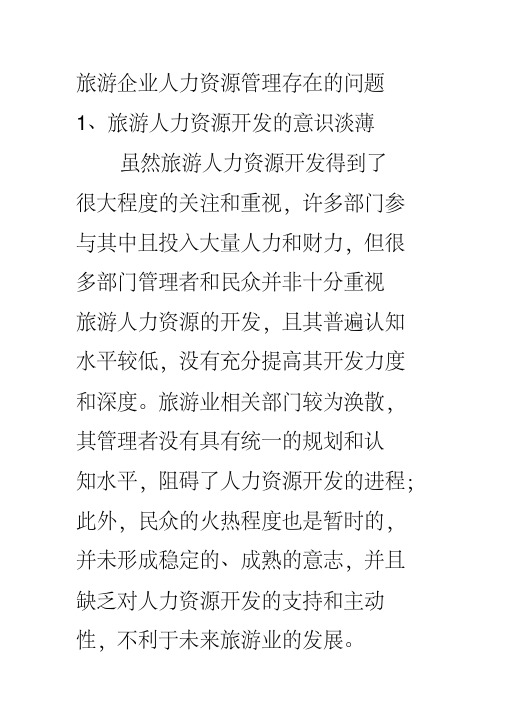 旅游企业人力资源管理存在的问题

1、旅游人力资源开发的意识淡薄

虽然旅游人力资源开发得到了很大程度的关注和重视，许多部门参与其中且投入大量人力和财力，但很多部门管理者和民众并非十分重视旅游人力资源的开发，且其普遍认知水平较低，没有充分提高其开发力度和深度。旅游业相关部门较为涣散，其管理者没有具有统一的规划和认知水平，阻碍了人力资源开发的进程；此外，民众的火热程度也是暂时的，并未形成稳定的、成熟的意志，并且缺乏对人力资源开发的支持和主动性，不利于未来旅游业的发展。